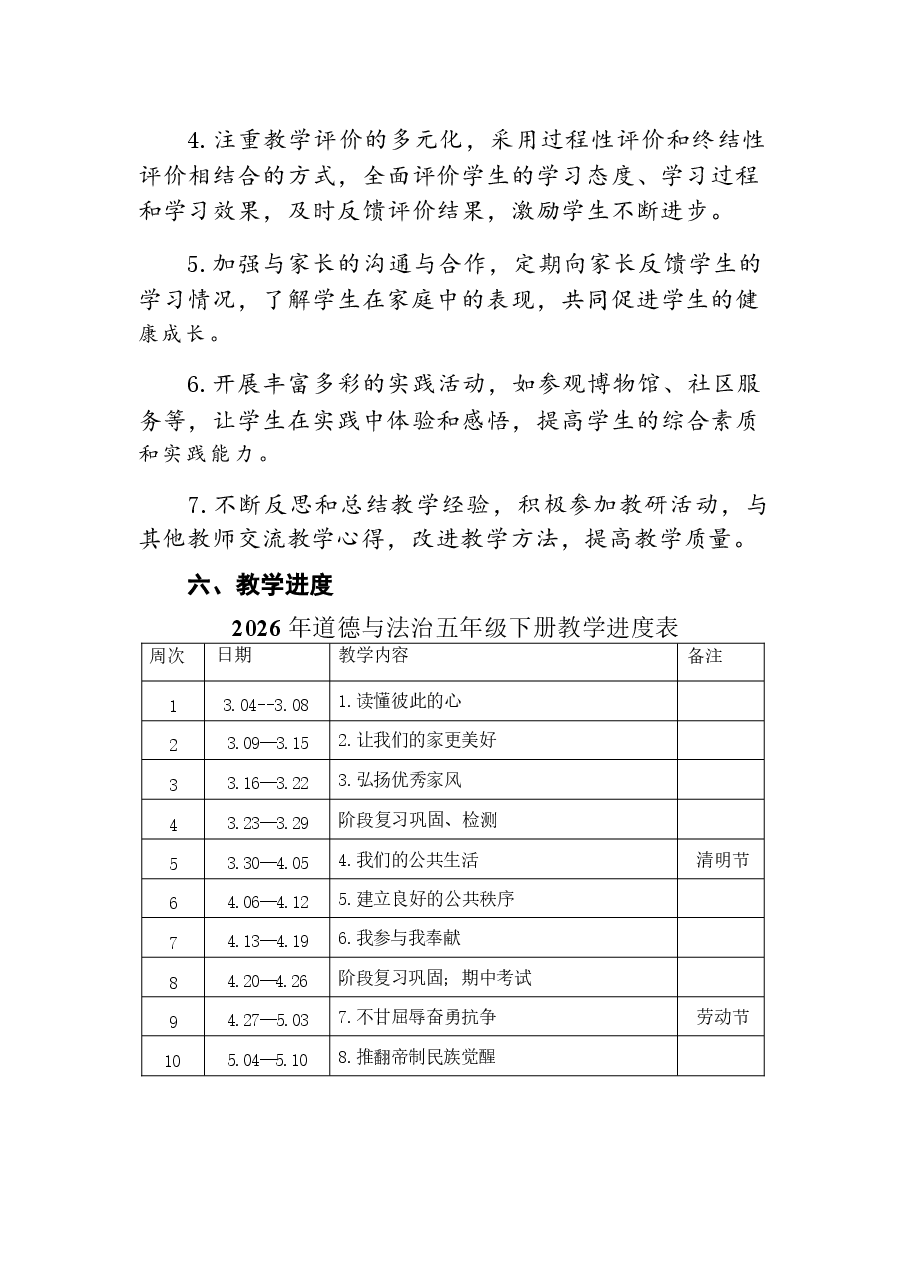 4.注重教学评价的多元化，采用过程性评价和终结性评价相结合的方式，全面评价学生的学习态度、学习过程和学习效果，及时反馈评价结果，激励学生不断进步。

5.加强与家长的沟通与合作，定期向家长反馈学生的学习情况，了解学生在家庭中的表现，共同促进学生的健康成长。

6.开展丰富多彩的实践活动，如参观博物馆、社区服务等，让学生在实践中体验和感悟，提高学生的综合素质和实践能力。

7.不断反思和总结教学经验，积极参加教研活动，与其他教师交流教学心得，改进教学方法，提高教学质量。

六、教学进度

2026年道德与法治五年级下册教学进度表

| 周次 | 日期 | 教学内容 | 备注 |
|---|---|---|---|
| 1 | 3.04--3.08 | 1.读懂彼此的心 | |
| 2 | 3.09—3.15 | 2.让我们的家更美好 | |
| 3 | 3.16—3.22 | 3.弘扬优秀家风 | |
| 4 | 3.23—3.29 | 阶段复习巩固、检测 | |
| 5 | 3.30—4.05 | 4.我们的公共生活 | 清明节 |
| 6 | 4.06—4.12 | 5.建立良好的公共秩序 | |
| 7 | 4.13—4.19 | 6.我参与我奉献 | |
| 8 | 4.20—4.26 | 阶段复习巩固；期中考试 | |
| 9 | 4.27—5.03 | 7.不甘屈辱奋勇抗争 | 劳动节 |
| 10 | 5.04—5.10 | 8.推翻帝制民族觉醒 | |